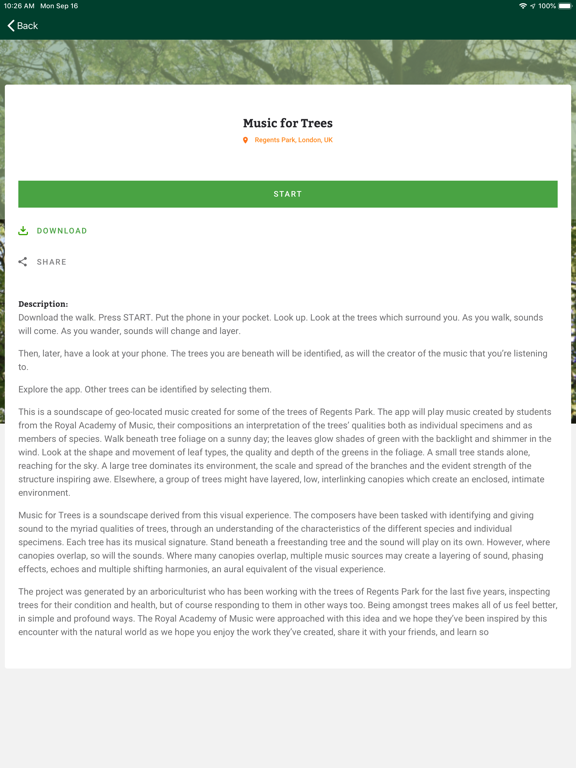 10:26 AM Mon Sep 16

100%

Back

Music for Trees

Regents Park, London, UK

START

DOWNLOAD

SHARE

Description:
Download the walk. Press START. Put the phone in your pocket. Look up. Look at the trees which surround you. As you walk, sounds will come. As you wander, sounds will change and layer.

Then, later, have a look at your phone. The trees you are beneath will be identified, as will the creator of the music that you're listening to.

Explore the app. Other trees can be identified by selecting them.

This is a soundscape of geo-located music created for some of the trees of Regents Park. The app will play music created by students from the Royal Academy of Music, their compositions an interpretation of the trees' qualities both as individual specimens and as members of species. Walk beneath tree foliage on a sunny day; the leaves glow shades of green with the backlight and shimmer in the wind. Look at the shape and movement of leaf types, the quality and depth of the greens in the foliage. A small tree stands alone, reaching for the sky. A large tree dominates its environment, the scale and spread of the branches and the evident strength of the structure inspiring awe. Elsewhere, a group of trees might have layered, low, interlinking canopies which create an enclosed, intimate environment.

Music for Trees is a soundscape derived from this visual experience. The composers have been tasked with identifying and giving sound to the myriad qualities of trees, through an understanding of the characteristics of the different species and individual specimens. Each tree has its musical signature. Stand beneath a freestanding tree and the sound will play on its own. However, where canopies overlap, so will the sounds. Where many canopies overlap, multiple music sources may create a layering of sound, phasing effects, echoes and multiple shifting harmonies, an aural equivalent of the visual experience.

The project was generated by an arboriculturist who has been working with the trees of Regents Park for the last five years, inspecting trees for their condition and health, but of course responding to them in other ways too. Being amongst trees makes all of us feel better, in simple and profound ways. The Royal Academy of Music were approached with this idea and we hope they've been inspired by this encounter with the natural world as we hope you enjoy the work they've created, share it with your friends, and learn so